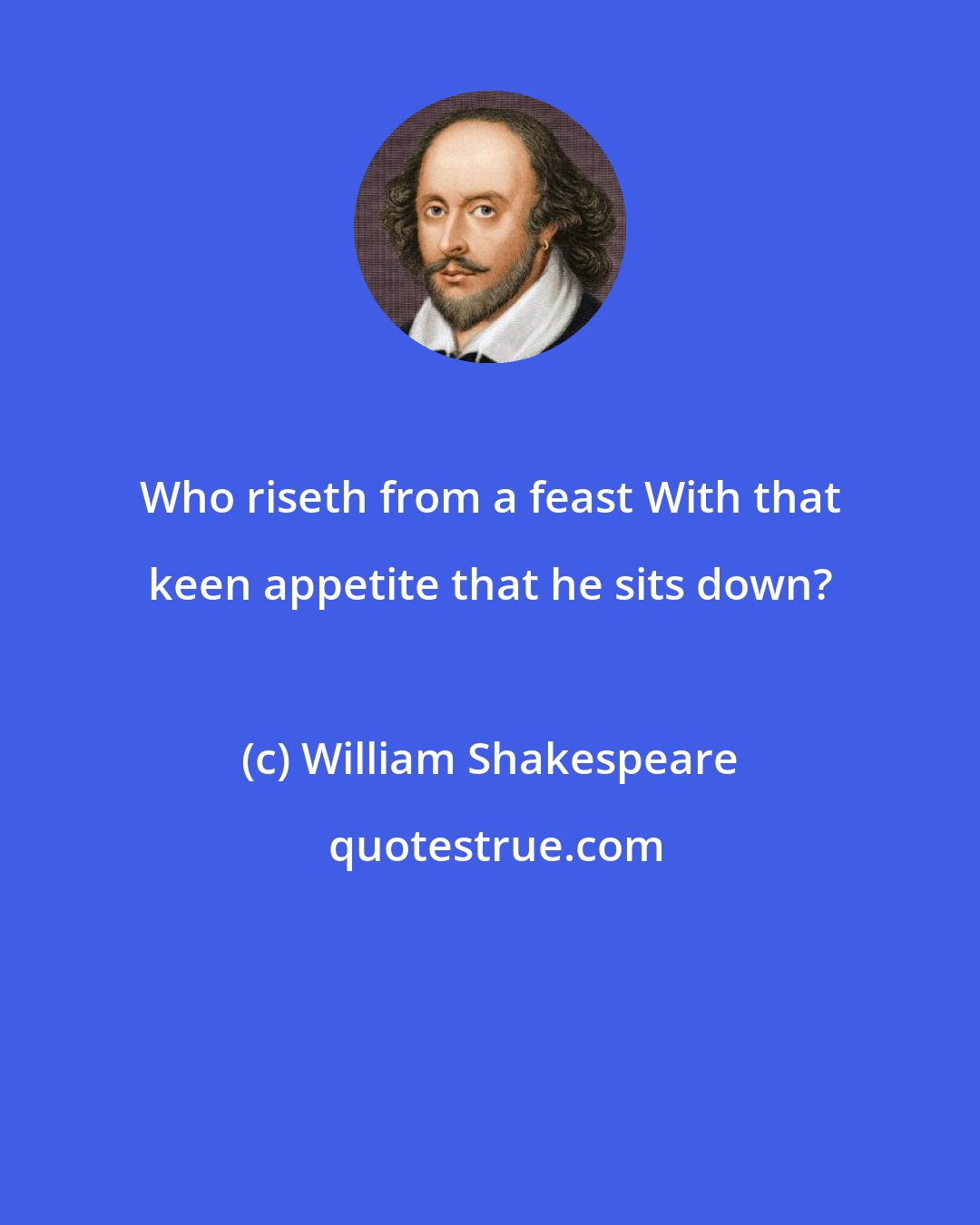 Who riseth from a feast With that keen appetite that he sits down?

(c) William Shakespeare

quotestrue.com